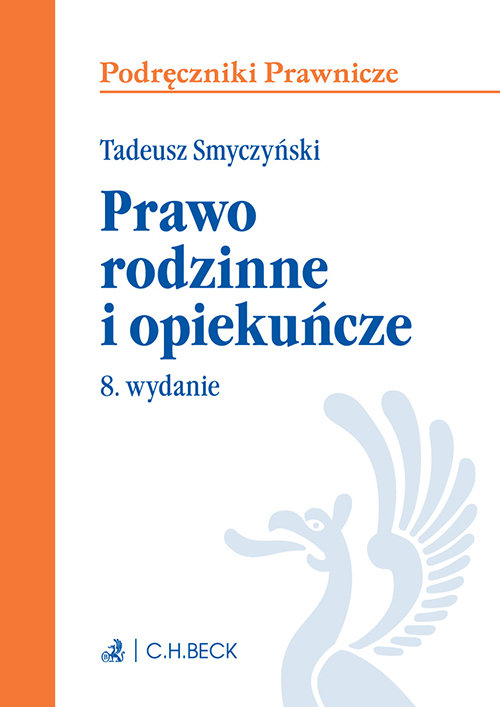 Podręczniki Prawnicze

Tadeusz Smyczyński

Prawo rodzinne i opiekuńcze

8. wydanie

C.H.BECK